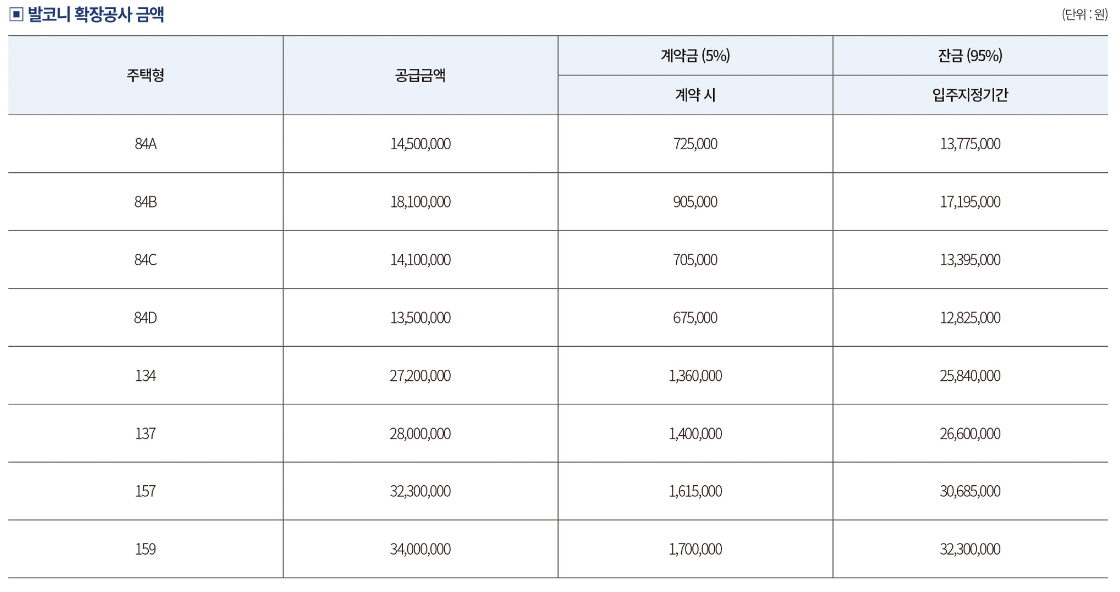 ▣ 발코니 확장공사 금액

(단위 : 원)

| 주택형 | 공급금액 | 계약금 (5%) | 잔금 (95%) |
|---|---|---|---|
| | | 계약 시 | 입주지정기간 |
| 84A | 14,500,000 | 725,000 | 13,775,000 |
| 84B | 18,100,000 | 905,000 | 17,195,000 |
| 84C | 14,100,000 | 705,000 | 13,395,000 |
| 84D | 13,500,000 | 675,000 | 12,825,000 |
| 134 | 27,200,000 | 1,360,000 | 25,840,000 |
| 137 | 28,000,000 | 1,400,000 | 26,600,000 |
| 157 | 32,300,000 | 1,615,000 | 30,685,000 |
| 159 | 34,000,000 | 1,700,000 | 32,300,000 |